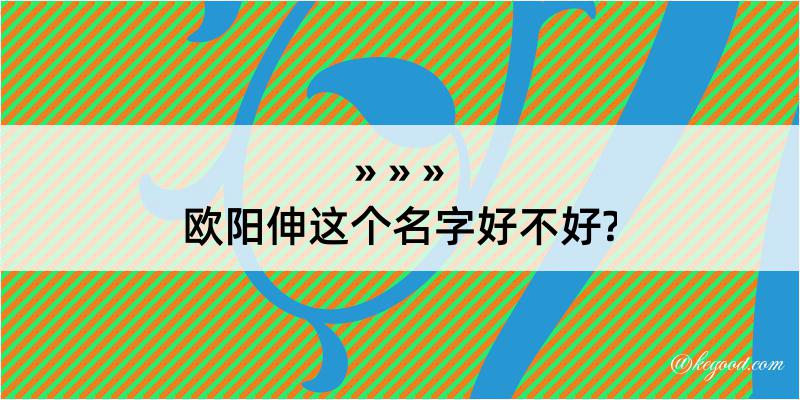 » » »
欧阳伸这个名字好不好?

@kegood.com